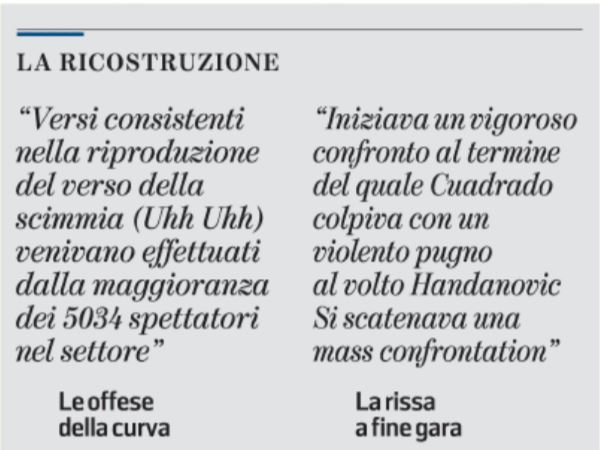 LA RICOSTRUZIONE

“Versi consistenti nella riproduzione del verso della scimmia (Uhh Uhh) venivano effettuati dalla maggioranza dei 5034 spettatori nel settore”

Le offese della curva

“Iniziava un vigoroso confronto al termine del quale Cuadrado colpiva con un violento pugno al volto Handanovic Si scatenava una mass confrontation”

La rissa a fine gara